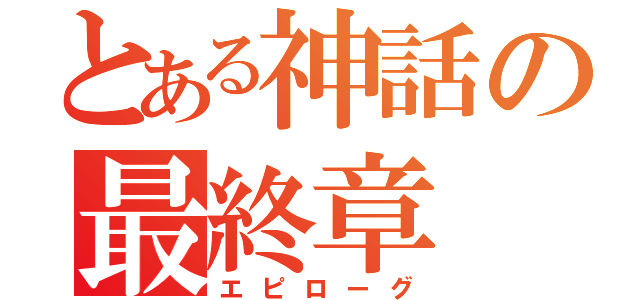 とある神話の
最終章
エピローグ